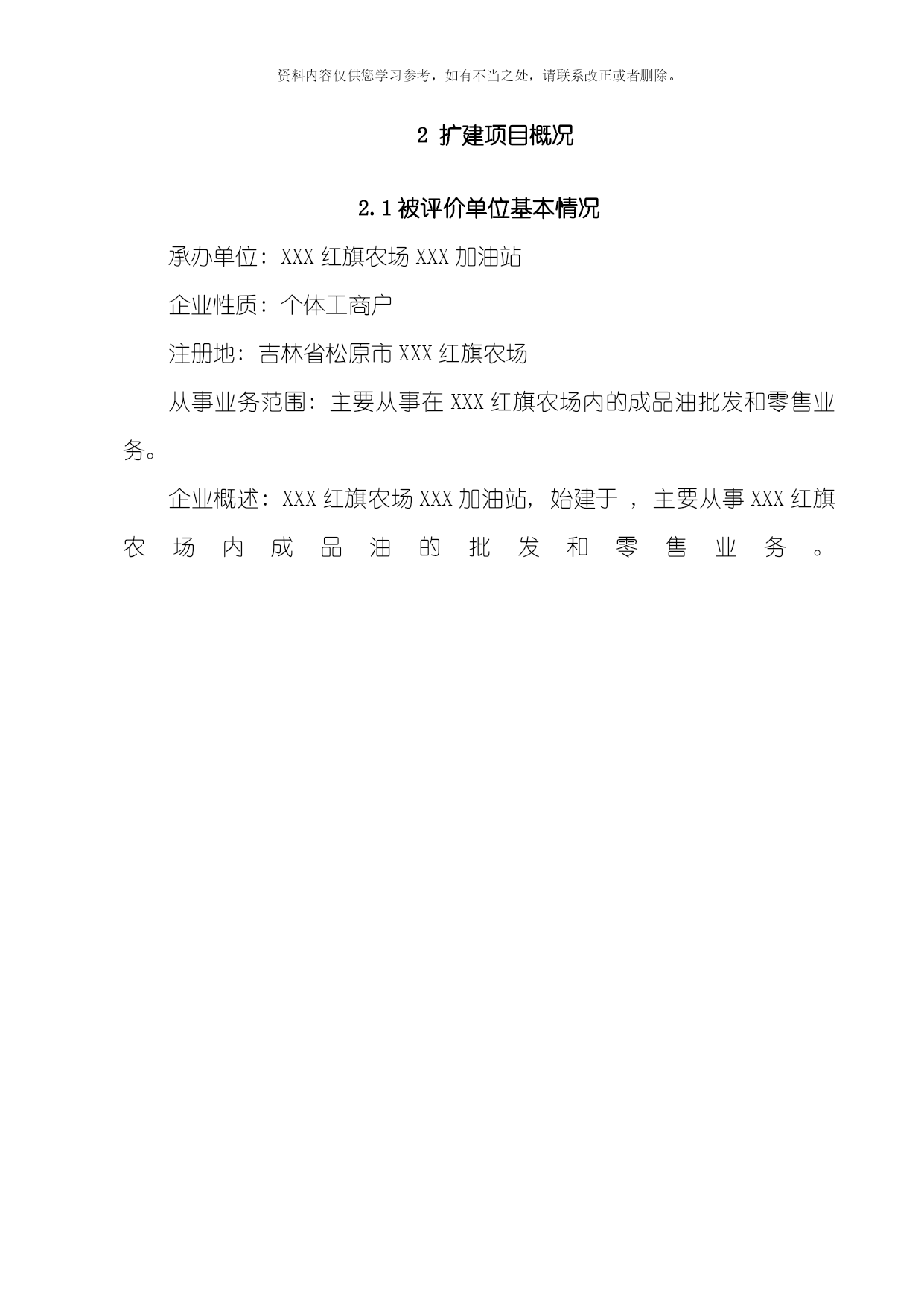 资料内容仅供您学习参考，如有不当之处，请联系改正或者删除。

2 扩建项目概况

2.1 被评价单位基本情况

承办单位：XXX 红旗农场 XXX 加油站

企业性质：个体工商户

注册地：吉林省松原市 XXX 红旗农场

从事业务范围：主要从事在 XXX 红旗农场内的成品油批发和零售业务。

企业概述：XXX 红旗农场 XXX 加油站，始建于 ，主要从事 XXX 红旗农场内成品油的批发和零售业务。